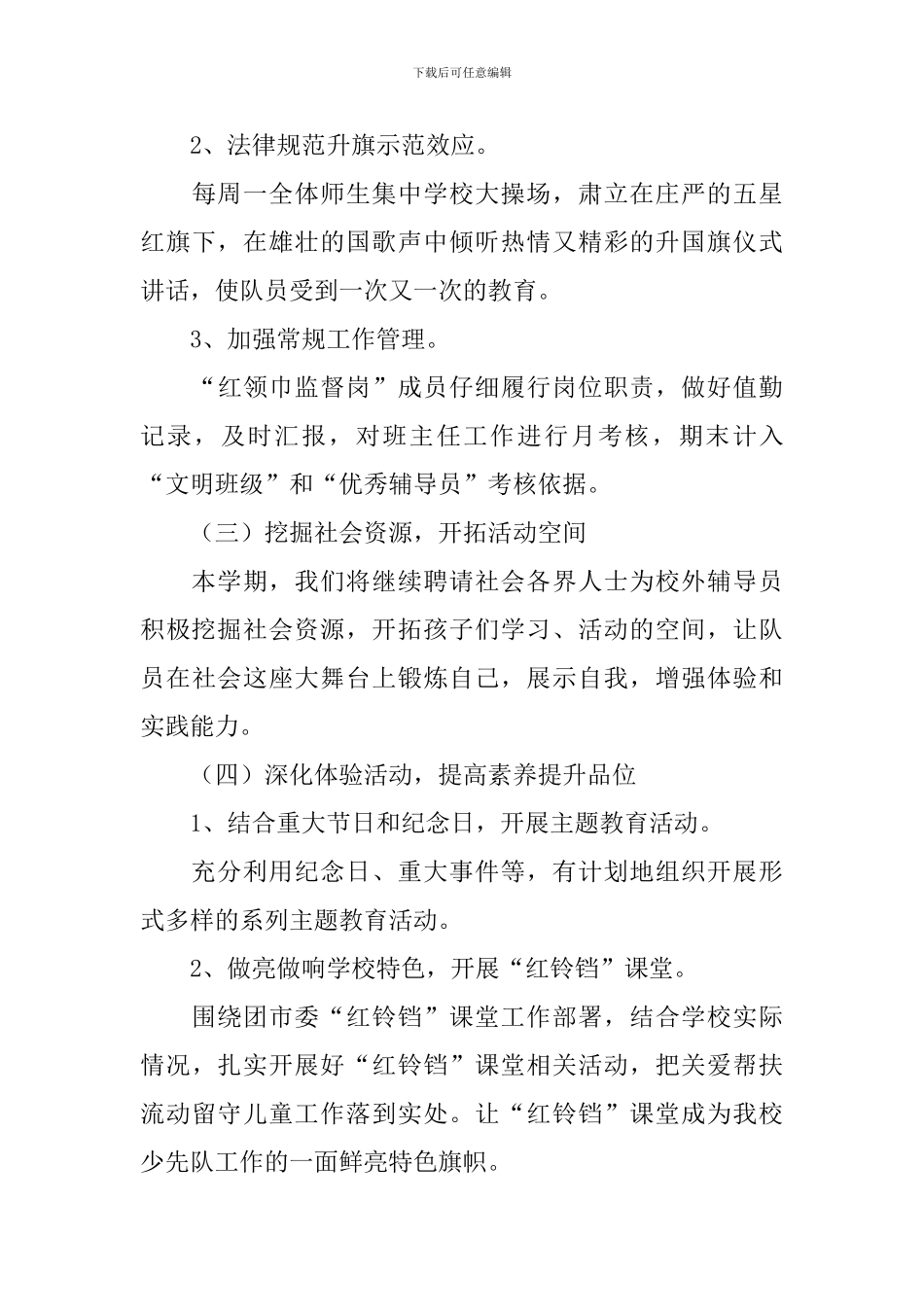 下载后可任意编辑

2、法律规范升旗示范效应。

每周一全体师生集中学校大操场，肃立在庄严的五星红旗下，在雄壮的国歌声中倾听热情又精彩的升国旗仪式讲话，使队员受到一次又一次的教育。

3、加强常规工作管理。

“红领巾监督岗”成员仔细履行岗位职责，做好值勤记录，及时汇报，对班主任工作进行月考核，期末计入“文明班级”和“优秀辅导员”考核依据。

（三）挖掘社会资源，开拓活动空间

本学期，我们将继续聘请社会各界人士为校外辅导员积极挖掘社会资源，开拓孩子们学习、活动的空间，让队员在社会这座大舞台上锻炼自己，展示自我，增强体验和实践能力。

（四）深化体验活动，提高素养提升品位

1、结合重大节日和纪念日，开展主题教育活动。

充分利用纪念日、重大事件等，有计划地组织开展形式多样的系列主题教育活动。

2、做亮做响学校特色，开展“红铃铛”课堂。

围绕团市委“红铃铛”课堂工作部署，结合学校实际情况，扎实开展好“红铃铛”课堂相关活动，把关爱帮扶流动留守儿童工作落到实处。让“红铃铛”课堂成为我校少先队工作的一面鲜亮特色旗帜。